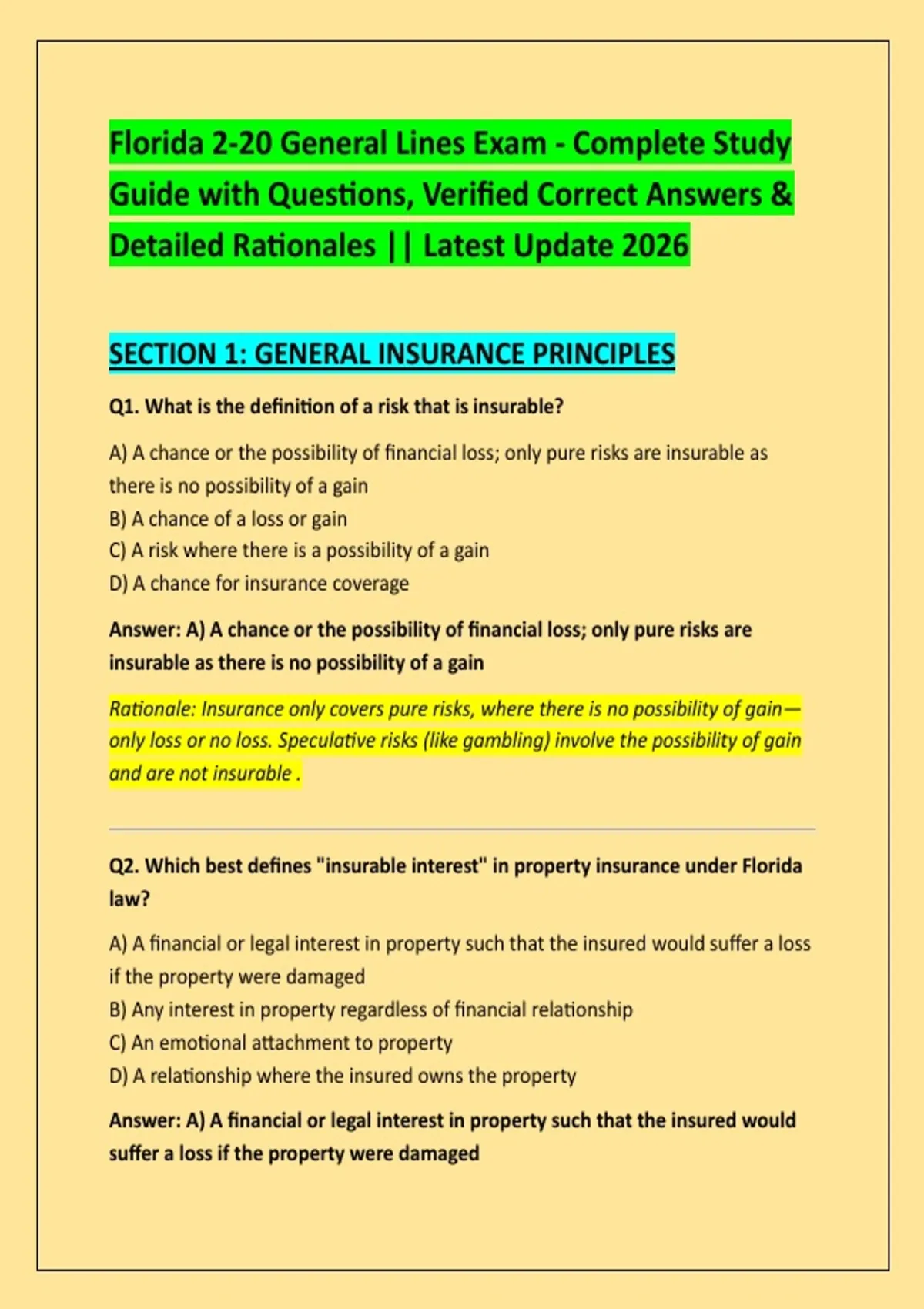 Florida 2-20 General Lines Exam - Complete Study Guide with Questions, Verified Correct Answers & Detailed Rationales || Latest Update 2026

SECTION 1: GENERAL INSURANCE PRINCIPLES

Q1. What is the definition of a risk that is insurable?

A) A chance or the possibility of financial loss; only pure risks are insurable as there is no possibility of a gain
B) A chance of a loss or gain
C) A risk where there is a possibility of a gain
D) A chance for insurance coverage

Answer: A) A chance or the possibility of financial loss; only pure risks are insurable as there is no possibility of a gain

Rationale: Insurance only covers pure risks, where there is no possibility of gain—only loss or no loss. Speculative risks (like gambling) involve the possibility of gain and are not insurable .

Q2. Which best defines "insurable interest" in property insurance under Florida law?

A) A financial or legal interest in property such that the insured would suffer a loss if the property were damaged
B) Any interest in property regardless of financial relationship
C) An emotional attachment to property
D) A relationship where the insured owns the property

Answer: A) A financial or legal interest in property such that the insured would suffer a loss if the property were damaged